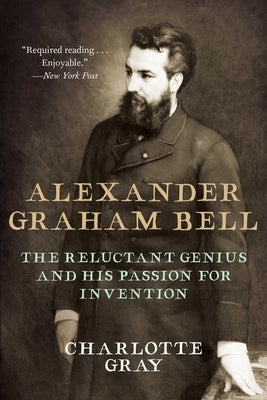 "Required reading . . . Enjoyable."
—New York Post

ALEXANDER GRAHAM BELL

THE RELUCTANT GENIUS AND HIS PASSION FOR INVENTION

CHARLOTTE GRAY